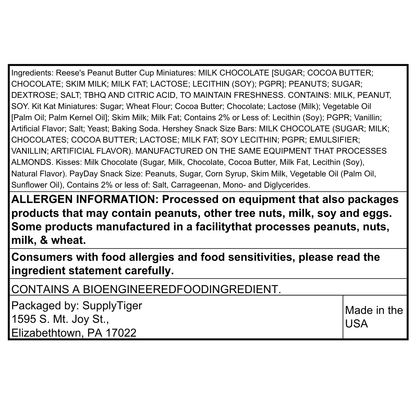 Ingredients: Reese's Peanut Butter Cup Miniatures: MILK CHOCOLATE [SUGAR; COCOA BUTTER; CHOCOLATE; SKIM MILK; MILK FAT; LACTOSE; LECITHIN (SOY); PGPR]; PEANUTS; SUGAR; DEXTROSE; SALT; TBHQ AND CITRIC ACID, TO MAINTAIN FRESHNESS. CONTAINS: MILK, PEANUT, SOY. Kit Kat Miniatures: Sugar; Wheat Flour; Cocoa Butter; Chocolate; Lactose (Milk); Vegetable Oil [Palm Oil; Palm Kernel Oil]; Skim Milk; Milk Fat; Contains 2% or Less of: Lecithin (Soy); PGPR; Vanillin; Artificial Flavor; Salt; Yeast; Baking Soda. Hershey Snack Size Bars: MILK CHOCOLATE (SUGAR; MILK; CHOCOLATES; COCOA BUTTER; LACTOSE; MILK FAT; SOY LECITHIN; PGPR; EMULSIFIER; VANILLIN; ARTIFICIAL FLAVOR). MANUFACTURED ON THE SAME EQUIPMENT THAT PROCESSES ALMONDS. Kisses: Milk Chocolate (Sugar, Milk, Chocolate, Cocoa Butter, Milk Fat, Lecithin (Soy), Natural Flavor). PayDay Snack Size: Peanuts, Sugar, Corn Syrup, Skim Milk, Vegetable Oil (Palm Oil, Sunflower Oil), Contains 2% or less of: Salt, Carrageenan, Mono- and Diglycerides.

ALLERGEN INFORMATION: Processed on equipment that also packages products that may contain peanuts, other tree nuts, milk, soy and eggs. Some products manufactured in a facilitythat processes peanuts, nuts, milk, & wheat.

Consumers with food allergies and food sensitivities, please read the ingredient statement carefully.

CONTAINS A BIOENGINEEREDFOODINGREDIENT.

Packaged by: SupplyTiger
1595 S. Mt. Joy St.,
Elizabethtown, PA 17022

Made in the USA